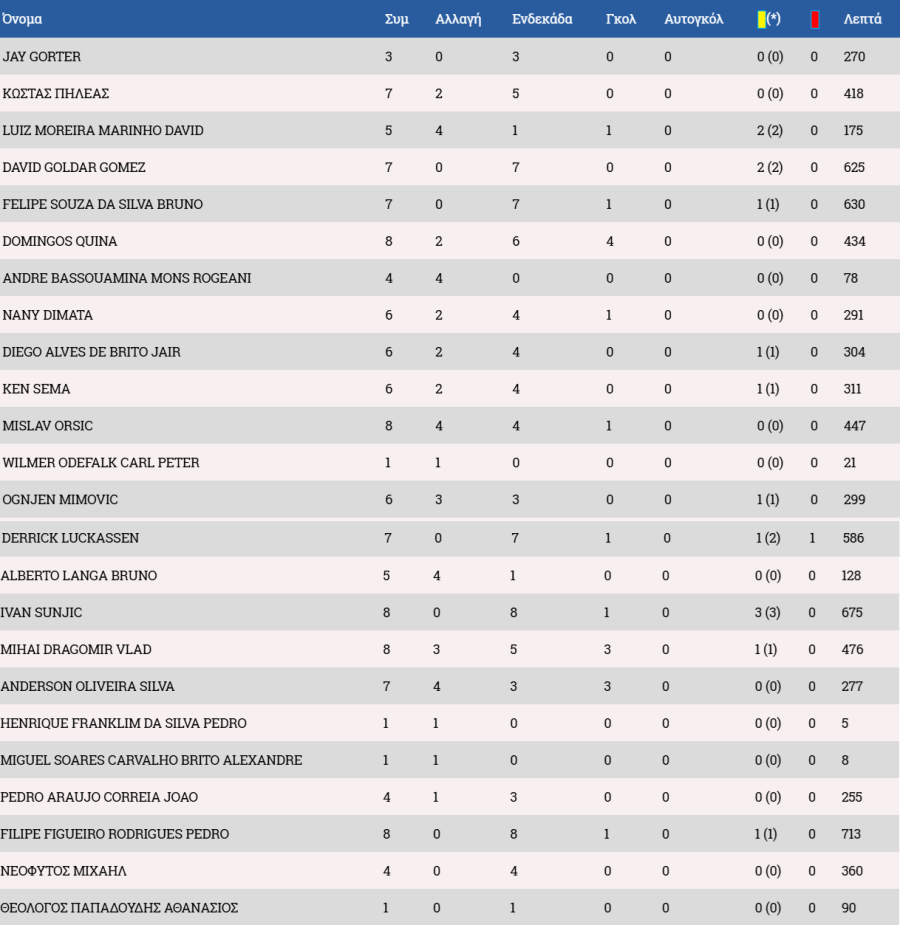 | Όνομα | Συμ | Αλλαγή | Ενδεκάδα | Γκολ | Αυτογκόλ | (*) | | Λεπτά |
|---|---|---|---|---|---|---|---|---|
| JAY GORTER | 3 | 0 | 3 | 0 | 0 | 0 (0) | 0 | 270 |
| ΚΩΣΤΑΣ ΠΗΛΕΑΣ | 7 | 2 | 5 | 0 | 0 | 0 (0) | 0 | 418 |
| LUIZ MOREIRA MARINHO DAVID | 5 | 4 | 1 | 1 | 0 | 2 (2) | 0 | 175 |
| DAVID GOLDAR GOMEZ | 7 | 0 | 7 | 0 | 0 | 2 (2) | 0 | 625 |
| FELIPE SOUZA DA SILVA BRUNO | 7 | 0 | 7 | 1 | 0 | 1 (1) | 0 | 630 |
| DOMINGOS QUINA | 8 | 2 | 6 | 4 | 0 | 0 (0) | 0 | 434 |
| ANDRE BASSOUAMINA MONS ROGEANI | 4 | 4 | 0 | 0 | 0 | 0 (0) | 0 | 78 |
| NANY DIMATA | 6 | 2 | 4 | 1 | 0 | 0 (0) | 0 | 291 |
| DIEGO ALVES DE BRITO JAIR | 6 | 2 | 4 | 0 | 0 | 1 (1) | 0 | 304 |
| KEN SEMA | 6 | 2 | 4 | 0 | 0 | 1 (1) | 0 | 311 |
| MISLAV ORSIC | 8 | 4 | 4 | 1 | 0 | 0 (0) | 0 | 447 |
| WILMER ODEFALK CARL PETER | 1 | 1 | 0 | 0 | 0 | 0 (0) | 0 | 21 |
| OGNJEN MIMOVIC | 6 | 3 | 3 | 0 | 0 | 1 (1) | 0 | 299 |
| DERRICK LUCKASSEN | 7 | 0 | 7 | 1 | 0 | 1 (2) | 1 | 586 |
| ALBERTO LANGA BRUNO | 5 | 4 | 1 | 0 | 0 | 0 (0) | 0 | 128 |
| IVAN SUNJIC | 8 | 0 | 8 | 1 | 0 | 3 (3) | 0 | 675 |
| MIHAI DRAGOMIR VLAD | 8 | 3 | 5 | 3 | 0 | 1 (1) | 0 | 476 |
| ANDERSON OLIVEIRA SILVA | 7 | 4 | 3 | 3 | 0 | 0 (0) | 0 | 277 |
| HENRIQUE FRANKLIM DA SILVA PEDRO | 1 | 1 | 0 | 0 | 0 | 0 (0) | 0 | 5 |
| MIGUEL SOARES CARVALHO BRITO ALEXANDRE | 1 | 1 | 0 | 0 | 0 | 0 (0) | 0 | 8 |
| PEDRO ARAUJO CORREIA JOAO | 4 | 1 | 3 | 0 | 0 | 0 (0) | 0 | 255 |
| FILIPE FIGUEIRO RODRIGUES PEDRO | 8 | 0 | 8 | 1 | 0 | 1 (1) | 0 | 713 |
| ΝΕΟΦΥΤΟΣ ΜΙΧΑΗΛ | 4 | 0 | 4 | 0 | 0 | 0 (0) | 0 | 360 |
| ΘΕΟΛΟΓΟΣ ΠΑΠΑΔΟΥΔΗΣ ΑΘΑΝΑΣΙΟΣ | 1 | 0 | 1 | 0 | 0 | 0 (0) | 0 | 90 |